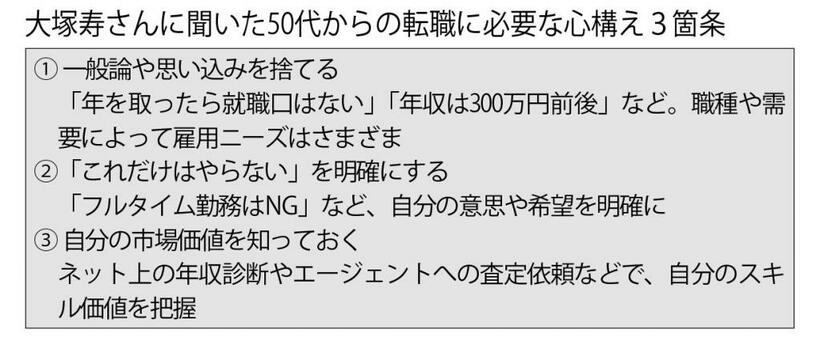 大塚寿さんに聞いた50代からの転職に必要な心構え３箇条

① 一般論や思い込みを捨てる
「年を取ったら就職口はない」「年収は300万円前後」など。職種や需要によって雇用ニーズはさまざま

②「これだけはやらない」を明確にする
「フルタイム勤務はNG」など、自分の意思や希望を明確に

③ 自分の市場価値を知っておく
ネット上の年収診断やエージェントへの査定依頼などで、自分のスキル価値を把握